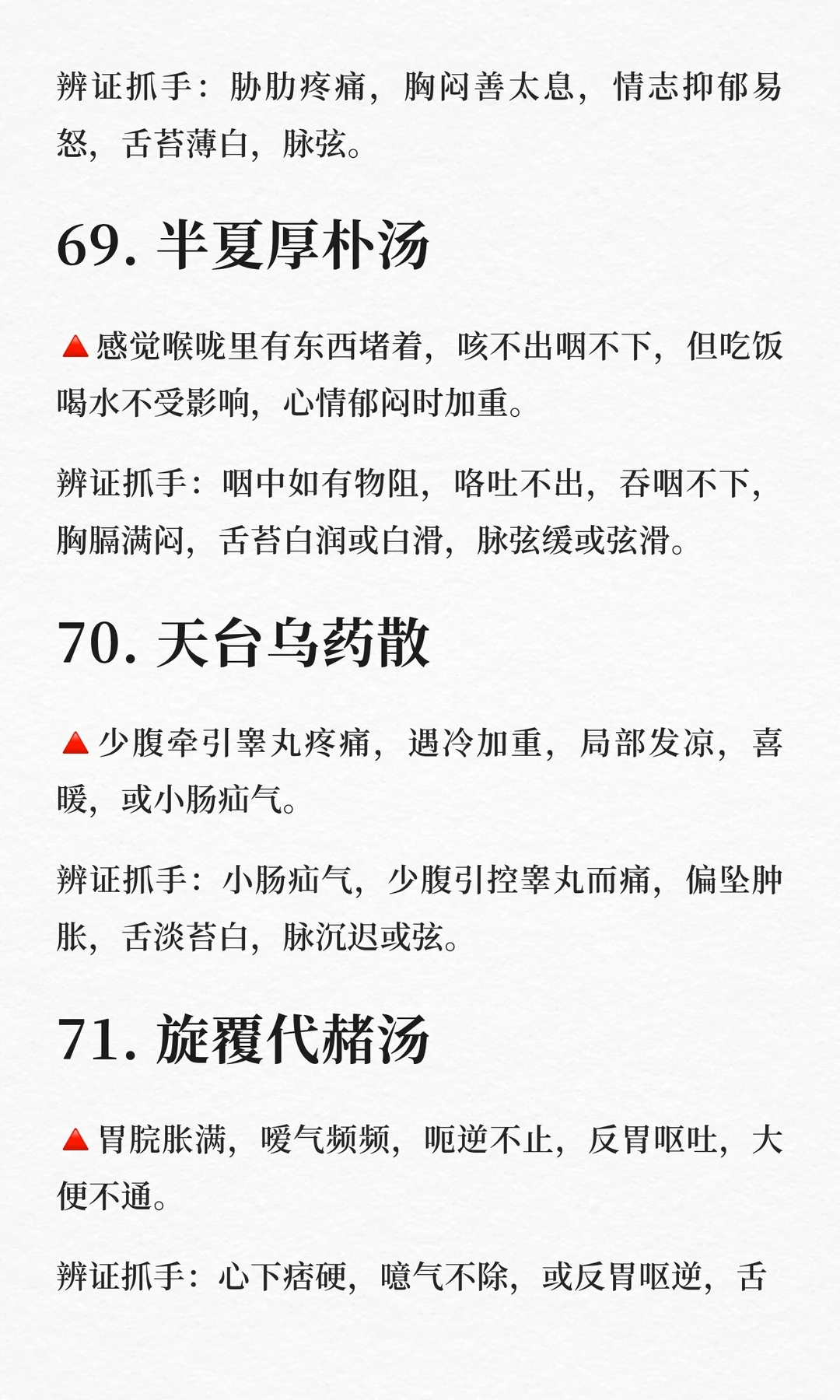 辨证抓手：胁肋疼痛，胸闷善太息，情志抑郁易怒，舌苔薄白，脉弦。

69. 半夏厚朴汤

🔺感觉喉咙里有东西堵着，咳不出咽不下，但吃饭喝水不受影响，心情郁闷时加重。

辨证抓手：咽中如有物阻，咯吐不出，吞咽不下，胸膈满闷，舌苔白润或白滑，脉弦缓或弦滑。

70. 天台乌药散

🔺少腹牵引睾丸疼痛，遇冷加重，局部发凉，喜暖，或小肠疝气。

辨证抓手：小肠疝气，少腹引控睾丸而痛，偏坠肿胀，舌淡苔白，脉沉迟或弦。

71. 旋覆代赭汤

🔺胃脘胀满，嗳气频频，呃逆不止，反胃呕吐，大便不通。

辨证抓手：心下痞硬，噫气不除，或反胃呕逆，舌